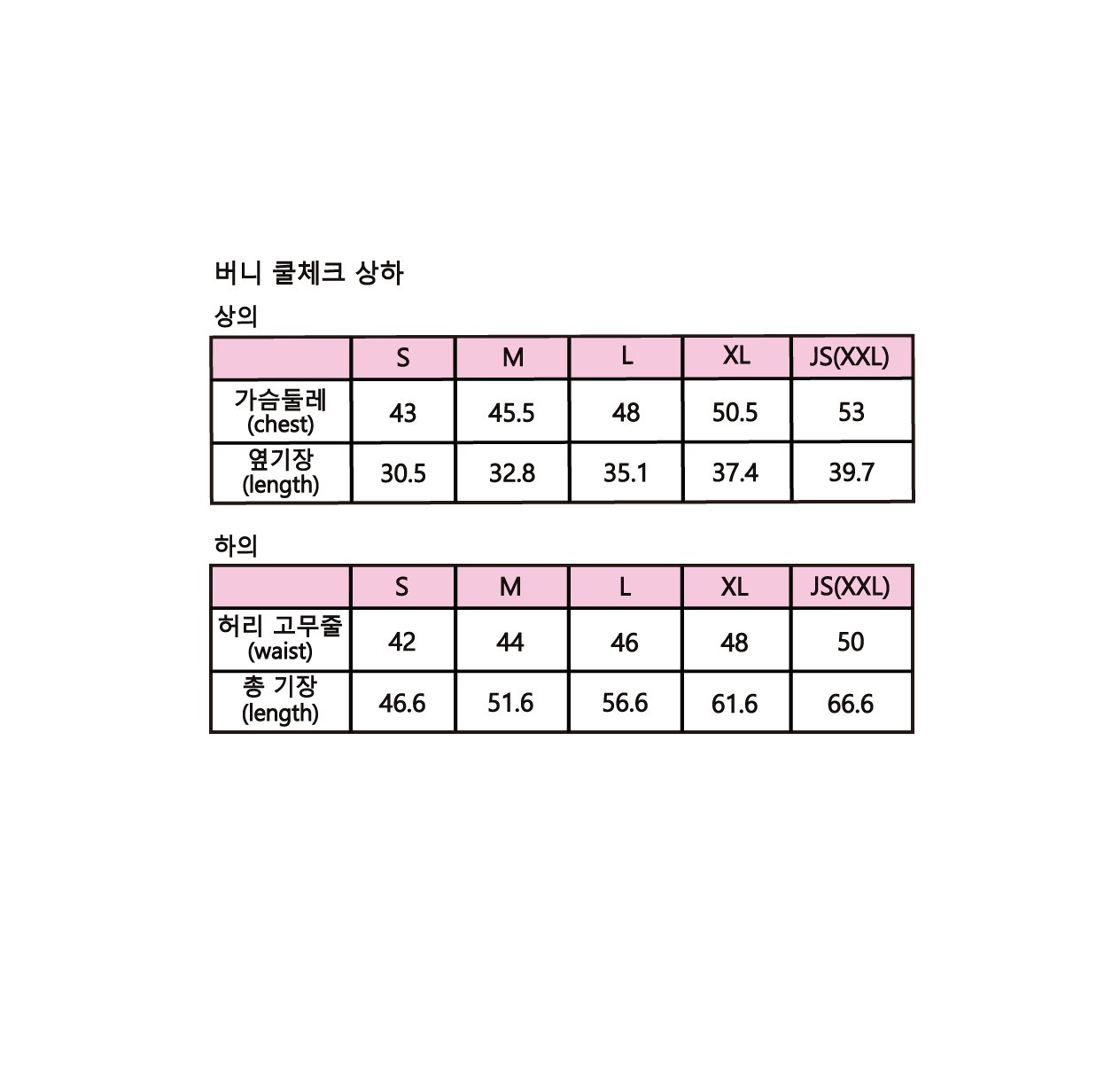 버니 쿨체크 상하

상의

|  | S | M | L | XL | JS(XXL) |
|---|---|---|---|---|---|
| 가슴둘레 (chest) | 43 | 45.5 | 48 | 50.5 | 53 |
| 옆기장 (length) | 30.5 | 32.8 | 35.1 | 37.4 | 39.7 |

하의

|  | S | M | L | XL | JS(XXL) |
|---|---|---|---|---|---|
| 허리 고무줄 (waist) | 42 | 44 | 46 | 48 | 50 |
| 총 기장 (length) | 46.6 | 51.6 | 56.6 | 61.6 | 66.6 |